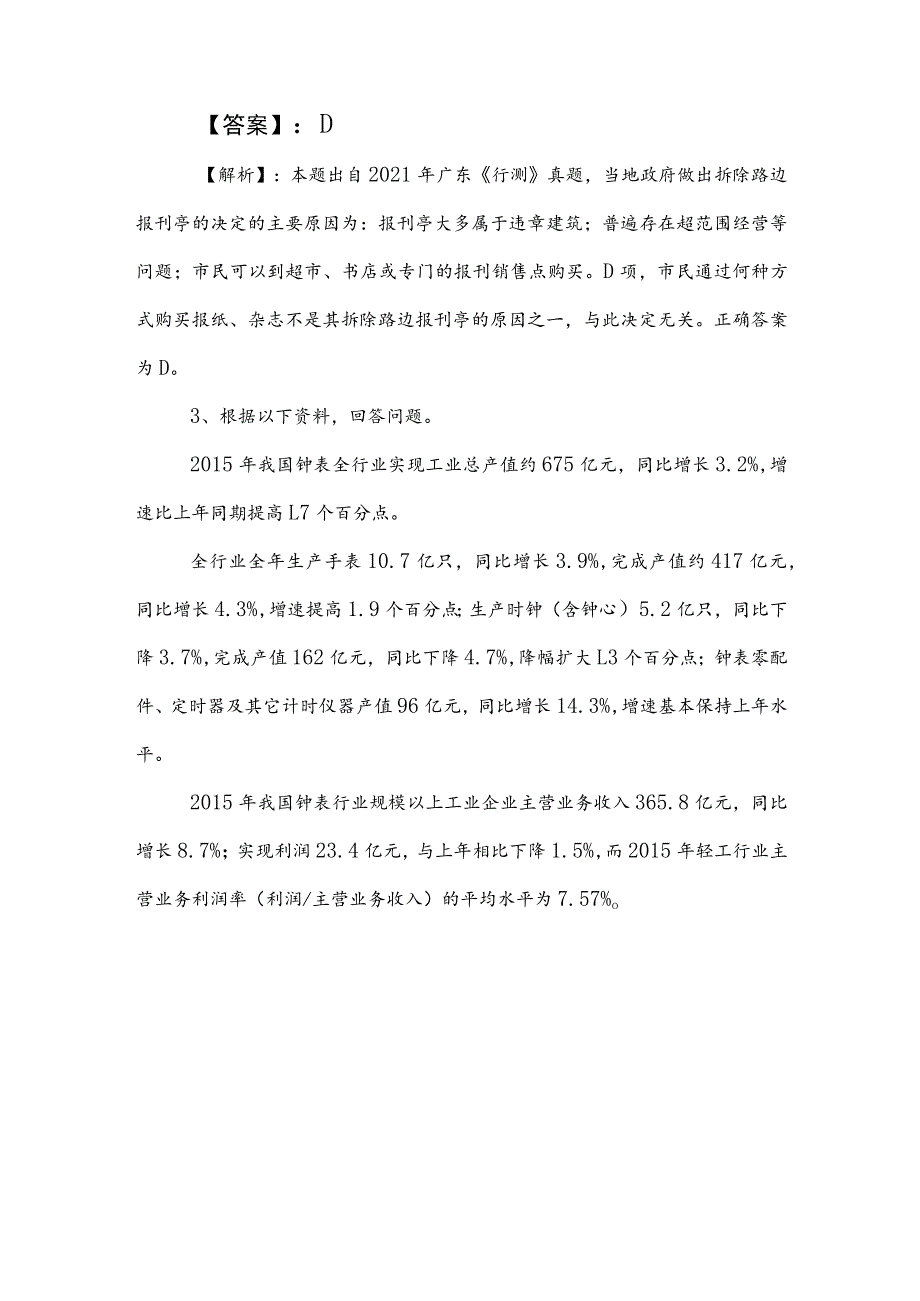 【答案】：D

【解析】：本题出自2021年广东《行测》真题，当地政府做出拆除路边报刊亭的决定的主要原因为：报刊亭大多属于违章建筑；普遍存在超范围经营等问题；市民可以到超市、书店或专门的报刊销售点购买。D项，市民通过何种方式购买报纸、杂志不是其拆除路边报刊亭的原因之一，与此决定无关。正确答案为D。

3、根据以下资料，回答问题。

2015年我国钟表全行业实现工业总产值约675亿元，同比增长3.2%，增速比上年同期提高L7个百分点。

全行业全年生产手表10.7亿只，同比增长3.9%，完成产值约417亿元，同比增长4.3%，增速提高1.9个百分点；生产时钟（含钟心）5.2亿只，同比下降3.7%，完成产值162亿元，同比下降4.7%，降幅扩大L3个百分点；钟表零配件、定时器及其它计时仪器产值96亿元，同比增长14.3%，增速基本保持上年水平。

2015年我国钟表行业规模以上工业企业主营业务收入365.8亿元，同比增长8.7%；实现利润23.4亿元，与上年相比下降1.5%，而2015年轻工行业主营业务利润率（利润/主营业务收入）的平均水平为7.57%。